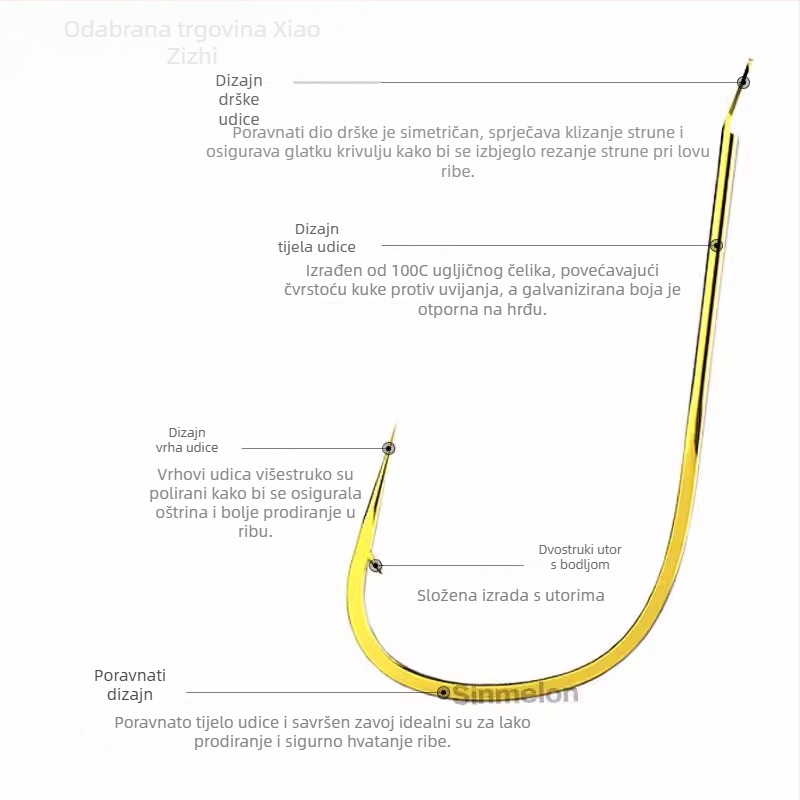 Odabrana trgovina Xiao Zizhi

Dizajn drške udice

Poravnati dio drške je simetričan, sprječava klizanje strune i osigurava glatku krivulju kako bi se izbjeglo rezanje strune pri lovu ribe.

Dizajn tijela udice

Izrađen od 100C ugljičnog čelika, povećavajući čvrstoću kuke protiv uvijanja, a galvanizirana boja je otporna na hrđu.

Dizajn vrha udice

Vrhovi udica višestruko su polirani kako bi se osigurala oštrina i bolje prodiranje u ribu.

Dvostruki utor s bodljom

Složena izrada s utorima

Poravnati dizajn

Sinmelon

Poravnato tijelo udice i savršen zavoj idealni su za lako prodiranje i sigurno hvatanje ribe.